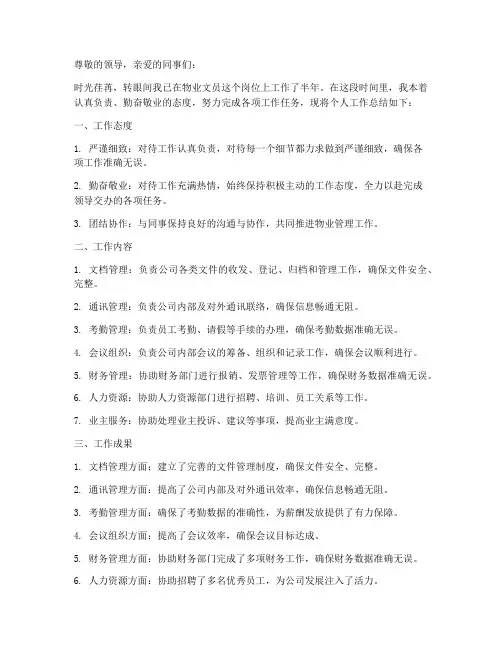 尊敬的领导，亲爱的同事们：

时光荏苒，转眼间我已在物业文员这个岗位上工作了半年。在这段时间里，我本着认真负责、勤奋敬业的态度，努力完成各项工作任务，现将个人工作总结如下：

一、工作态度

1. 严谨细致：对待工作认真负责，对待每一个细节都力求做到严谨细致，确保各项工作准确无误。

2. 勤奋敬业：对待工作充满热情，始终保持积极主动的工作态度，全力以赴完成领导交办的各项任务。

3. 团结协作：与同事保持良好的沟通与协作，共同推进物业管理工作。

二、工作内容

1. 文档管理：负责公司各类文件的收发、登记、归档和管理工作，确保文件安全、完整。

2. 通讯管理：负责公司内部及对外通讯联络，确保信息畅通无阻。

3. 考勤管理：负责员工考勤、请假等手续的办理，确保考勤数据准确无误。

4. 会议组织：负责公司内部会议的筹备、组织和记录工作，确保会议顺利进行。

5. 财务管理：协助财务部门进行报销、发票管理等工作，确保财务数据准确无误。

6. 人力资源：协助人力资源部门进行招聘、培训、员工关系等工作。

7. 业主服务：协助处理业主投诉、建议等事项，提高业主满意度。

三、工作成果

1. 文档管理方面：建立了完善的文件管理制度，确保文件安全、完整。

2. 通讯管理方面：提高了公司内部及对外通讯效率，确保信息畅通无阻。

3. 考勤管理方面：确保了考勤数据的准确性，为薪酬发放提供了有力保障。

4. 会议组织方面：提高了会议效率，确保会议目标达成。

5. 财务管理方面：协助财务部门完成了多项财务工作，确保财务数据准确无误。

6. 人力资源方面：协助招聘了多名优秀员工，为公司发展注入了活力。